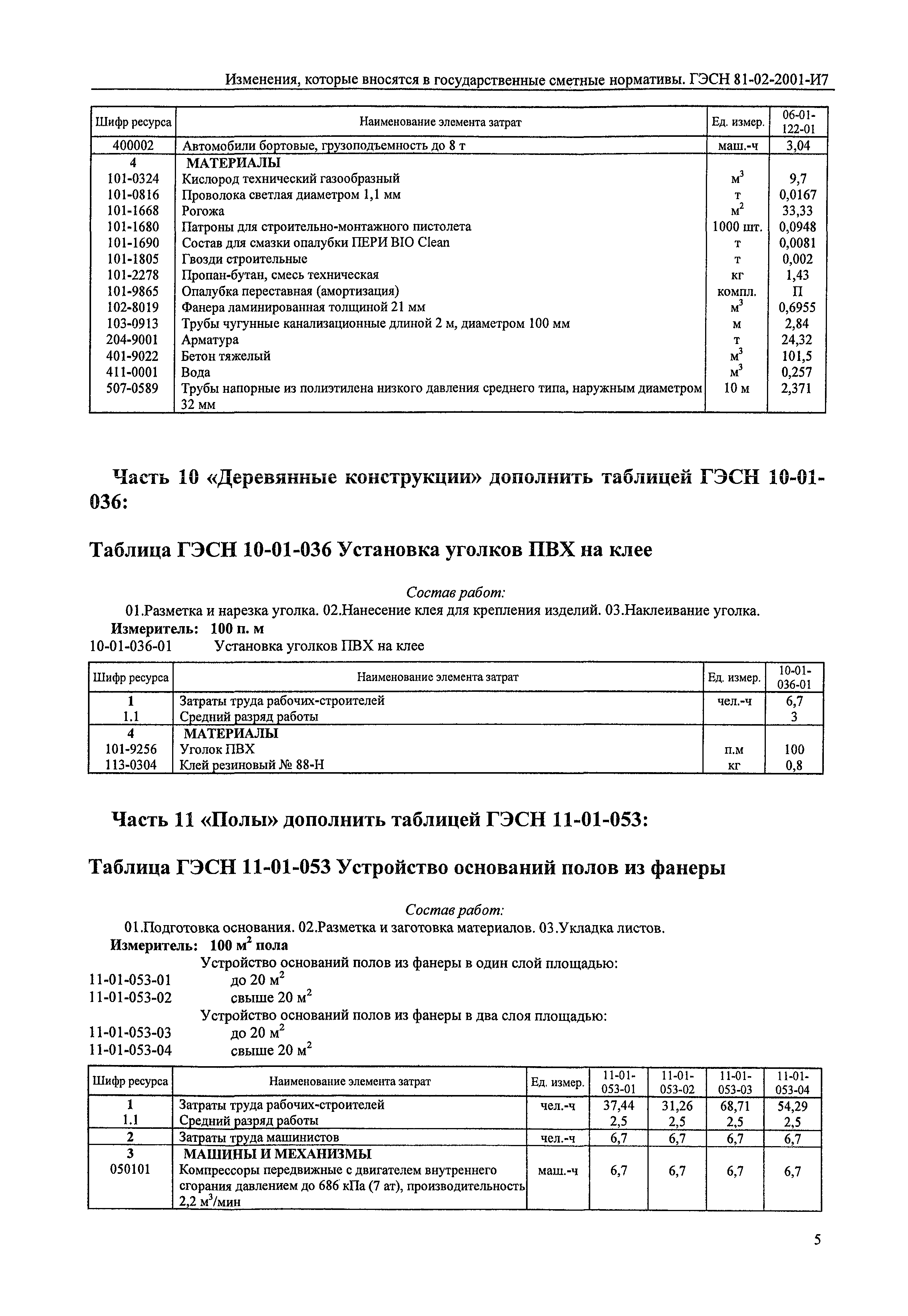 Изменения, которые вносятся в государственные сметные нормативы. ГЭСН 81-02-2001-И7

| Шифр ресурса | Наименование элемента затрат | Ед. измер. | 06-01-122-01 |
|---|---|---|---|
| 400002 | Автомобили бортовые, грузоподъемность до 8 т | маш.-ч | 3,04 |
| 4 | МАТЕРИАЛЫ | | |
| 101-0324 | Кислород технический газообразный | $м^3$ | 9,7 |
| 101-0816 | Проволока светлая диаметром 1,1 мм | т | 0,0167 |
| 101-1668 | Рогожа | $м^2$ | 33,33 |
| 101-1680 | Патроны для строительно-монтажного пистолета | 1000 шт. | 0,0948 |
| 101-1690 | Состав для смазки опалубки ПЕРИ BIO Clean | т | 0,0081 |
| 101-1805 | Гвозди строительные | т | 0,002 |
| 101-2278 | Пропан-бутан, смесь техническая | кг | 1,43 |
| 101-9865 | Опалубка переставная (амортизация) | компл. | П |
| 102-8019 | Фанера ламинированная толщиной 21 мм | $м^3$ | 0,6955 |
| 103-0913 | Трубы чугунные канализационные длиной 2 м, диаметром 100 мм | м | 2,84 |
| 204-9001 | Арматура | т | 24,32 |
| 401-9022 | Бетон тяжелый | $м^3$ | 101,5 |
| 411-0001 | Вода | $м^3$ | 0,257 |
| 507-0589 | Трубы напорные из полиэтилена низкого давления среднего типа, наружным диаметром 32 мм | 10 м | 2,371 |

Часть 10 «Деревянные конструкции» дополнить таблицей ГЭСН 10-01-036:

Таблица ГЭСН 10-01-036 Установка уголков ПВХ на клее

Состав работ:
01.Разметка и нарезка уголка. 02.Нанесение клея для крепления изделий. 03.Наклеивание уголка.
Измеритель: 100 п. м
10-01-036-01 Установка уголков ПВХ на клее

| Шифр ресурса | Наименование элемента затрат | Ед. измер. | 10-01-036-01 |
|---|---|---|---|
| 1 | Затраты труда рабочих-строителей | чел.-ч | 6,7 |
| 1.1 | Средний разряд работы | | 3 |
| 4 | МАТЕРИАЛЫ | | |
| 101-9256 | Уголок ПВХ | п.м | 100 |
| 113-0304 | Клей резиновый № 88-Н | кг | 0,8 |

Часть 11 «Полы» дополнить таблицей ГЭСН 11-01-053:

Таблица ГЭСН 11-01-053 Устройство оснований полов из фанеры

Состав работ:
01.Подготовка основания. 02.Разметка и заготовка материалов. 03.Укладка листов.
Измеритель: 100 $м^2$ пола
Устройство оснований полов из фанеры в один слой площадью:
11-01-053-01 до 20 $м^2$
11-01-053-02 свыше 20 $м^2$
Устройство оснований полов из фанеры в два слоя площадью:
11-01-053-03 до 20 $м^2$
11-01-053-04 свыше 20 $м^2$

| Шифр ресурса | Наименование элемента затрат | Ед. измер. | 11-01-053-01 | 11-01-053-02 | 11-01-053-03 | 11-01-053-04 |
|---|---|---|---|---|---|---|
| 1 | Затраты труда рабочих-строителей | чел.-ч | 37,44 | 31,26 | 68,71 | 54,29 |
| 1.1 | Средний разряд работы | | 2,5 | 2,5 | 2,5 | 2,5 |
| 2 | Затраты труда машинистов | чел.-ч | 6,7 | 6,7 | 6,7 | 6,7 |
| 3 | МАШИНЫ И МЕХАНИЗМЫ | | | | | |
| 050101 | Компрессоры передвижные с двигателем внутреннего сгорания давлением до 686 кПа (7 ат), производительность 2,2 $м^3$/мин | маш.-ч | 6,7 | 6,7 | 6,7 | 6,7 |

5